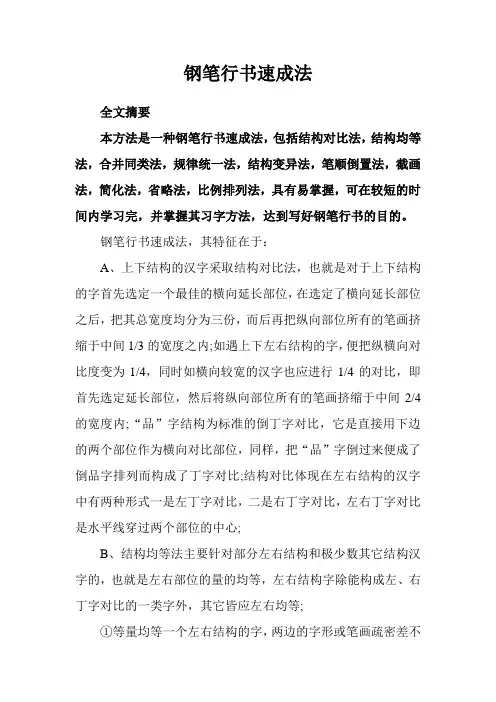 钢笔行书速成法

全文摘要

本方法是一种钢笔行书速成法，包括结构对比法，结构均等法，合并同类法，规律统一法，结构变异法，笔顺倒置法，截画法，简化法，省略法，比例排列法，具有易掌握，可在较短的时间内学习完，并掌握其习字方法，达到写好钢笔行书的目的。

钢笔行书速成法，其特征在于：

A、上下结构的汉字采取结构对比法，也就是对于上下结构的字首先选定一个最佳的横向延长部位，在选定了横向延长部位之后，把其总宽度均分为三份，而后再把纵向部位所有的笔画挤缩于中间 1/3 的宽度之内;如遇上下左右结构的字，便把纵横向对比度变为 1/4，同时如横向较宽的汉字也应进行 1/4 的对比，即首先选定延长部位，然后将纵向部位所有的笔画挤缩于中间 2/4 的宽度内;“品”字结构为标准的倒丁字对比，它是直接用下边的两个部位作为横向对比部位，同样，把“品”字倒过来便成了倒品字排列而构成了丁字对比;结构对比体现在左右结构的汉字中有两种形式一是左丁字对比，二是右丁字对比，左右丁字对比是水平线穿过两个部位的中心;

B、结构均等法主要针对部分左右结构和极少数其它结构汉字的，也就是左右部位的量的均等，左右结构字除能构成左、右丁字对比的一类字外，其它皆应左右均等;

①等量均等一个左右结构的字，两边的字形或笔画疏密差不